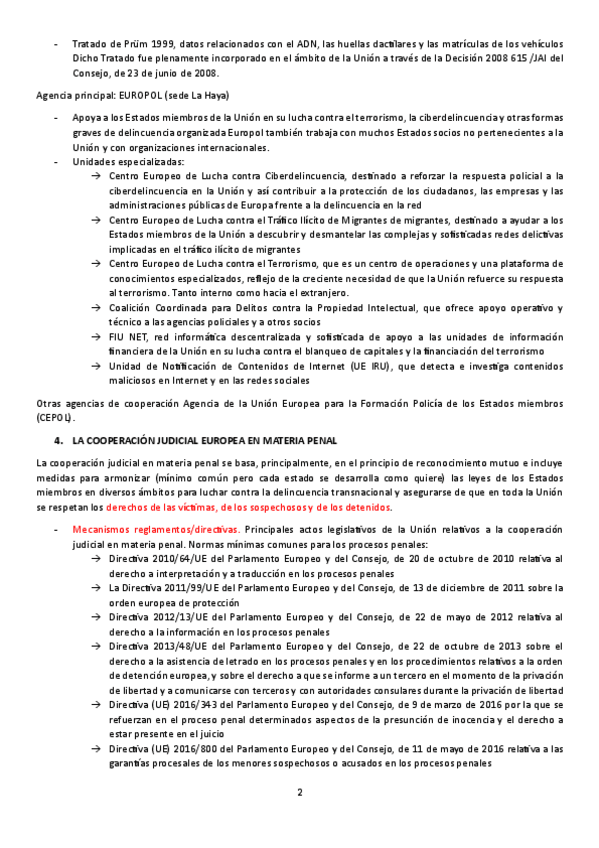 - Tratado de Prüm 1999, datos relacionados con el ADN, las huellas dactilares y las matrículas de los vehículos Dicho Tratado fue plenamente incorporado en el ámbito de la Unión a través de la Decisión 2008 615 /JAI del Consejo, de 23 de junio de 2008.

Agencia principal: EUROPOL (sede La Haya)

- Apoya a los Estados miembros de la Unión en su lucha contra el terrorismo, la ciberdelincuencia y otras formas graves de delincuencia organizada Europol también trabaja con muchos Estados socios no pertenecientes a la Unión y con organizaciones internacionales.
- Unidades especializadas:
 → Centro Europeo de Lucha contra Ciberdelincuencia, destinado a reforzar la respuesta policial a la ciberdelincuencia en la Unión y así contribuir a la protección de los ciudadanos, las empresas y las administraciones públicas de Europa frente a la delincuencia en la red
 → Centro Europeo de Lucha contra el Tráfico Ilícito de Migrantes de migrantes, destinado a ayudar a los Estados miembros de la Unión a descubrir y desmantelar las complejas y sofisticadas redes delictivas implicadas en el tráfico ilícito de migrantes
 → Centro Europeo de Lucha contra el Terrorismo, que es un centro de operaciones y una plataforma de conocimientos especializados, reflejo de la creciente necesidad de que la Unión refuerce su respuesta al terrorismo. Tanto interno como hacia el extranjero.
 → Coalición Coordinada para Delitos contra la Propiedad Intelectual, que ofrece apoyo operativo y técnico a las agencias policiales y a otros socios
 → FIU NET, red informática descentralizada y sofisticada de apoyo a las unidades de información financiera de la Unión en su lucha contra el blanqueo de capitales y la financiación del terrorismo
 → Unidad de Notificación de Contenidos de Internet (UE IRU), que detecta e investiga contenidos maliciosos en Internet y en las redes sociales

Otras agencias de cooperación Agencia de la Unión Europea para la Formación Policía de los Estados miembros (CEPOL).

4. LA COOPERACIÓN JUDICIAL EUROPEA EN MATERIA PENAL

La cooperación judicial en materia penal se basa, principalmente, en el principio de reconocimiento mutuo e incluye medidas para armonizar (mínimo común pero cada estado se desarrolla como quiere) las leyes de los Estados miembros en diversos ámbitos para luchar contra la delincuencia transnacional y asegurarse de que en toda la Unión se respetan los derechos de las víctimas, de los sospechosos y de los detenidos.

- Mecanismos reglamentos/directivas. Principales actos legislativos de la Unión relativos a la cooperación judicial en materia penal. Normas mínimas comunes para los procesos penales:
 → Directiva 2010/64/UE del Parlamento Europeo y del Consejo, de 20 de octubre de 2010 relativa al derecho a interpretación y a traducción en los procesos penales
 → La Directiva 2011/99/UE del Parlamento Europeo y del Consejo, de 13 de diciembre de 2011 sobre la orden europea de protección
 → Directiva 2012/13/UE del Parlamento Europeo y del Consejo, de 22 de mayo de 2012 relativa al derecho a la información en los procesos penales
 → Directiva 2013/48/UE del Parlamento Europeo y del Consejo, de 22 de octubre de 2013 sobre el derecho a la asistencia de letrado en los procesos penales y en los procedimientos relativos a la orden de detención europea, y sobre el derecho a que se informe a un tercero en el momento de la privación de libertad y a comunicarse con terceros y con autoridades consulares durante la privación de libertad
 → Directiva (UE) 2016/343 del Parlamento Europeo y del Consejo, de 9 de marzo de 2016 por la que se refuerzan en el proceso penal determinados aspectos de la presunción de inocencia y el derecho a estar presente en el juicio
 → Directiva (UE) 2016/800 del Parlamento Europeo y del Consejo, de 11 de mayo de 2016 relativa a las garantías procesales de los menores sospechosos o acusados en los procesos penales

2